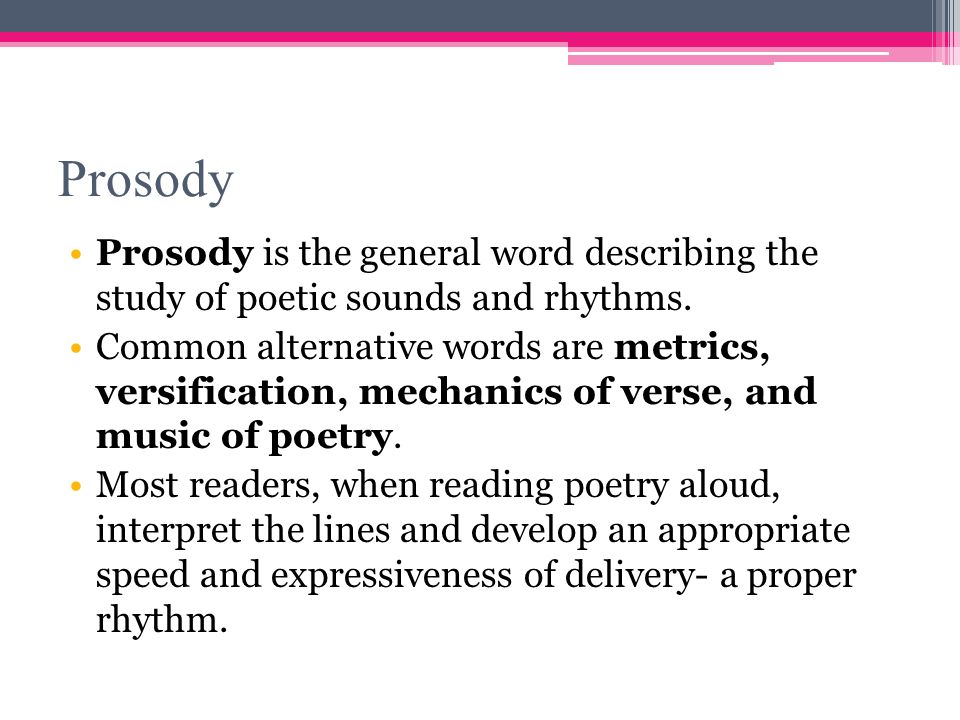 Prosody

• Prosody is the general word describing the study of poetic sounds and rhythms.
• Common alternative words are metrics, versification, mechanics of verse, and music of poetry.
• Most readers, when reading poetry aloud, interpret the lines and develop an appropriate speed and expressiveness of delivery- a proper rhythm.